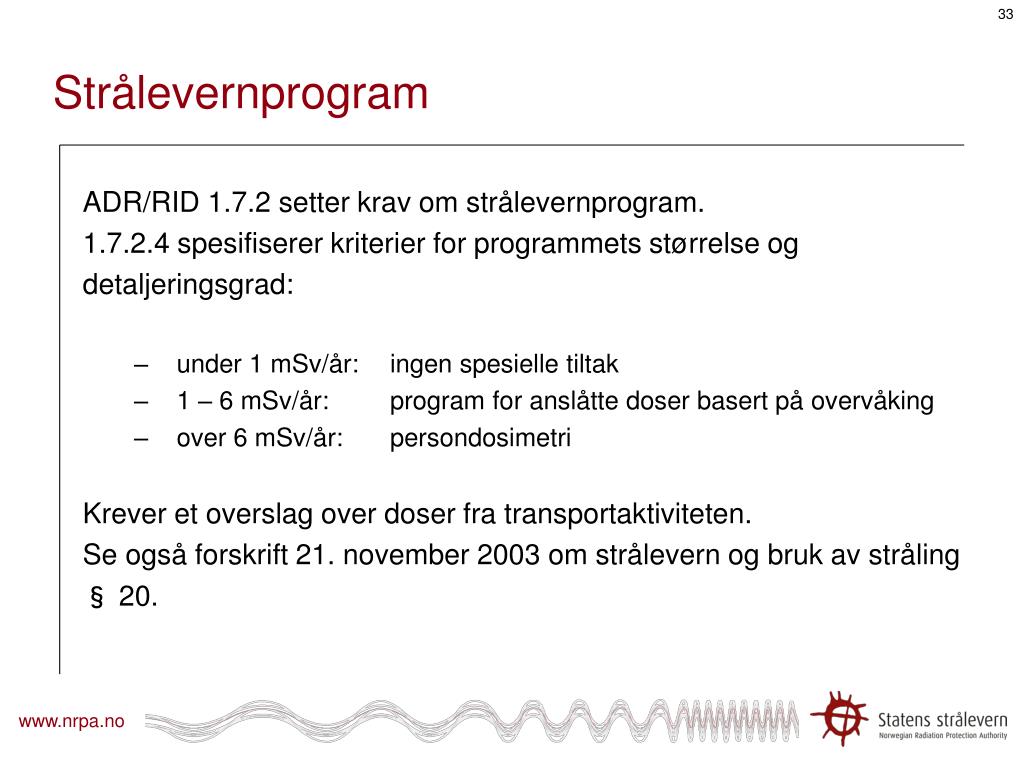 33

Strålevernprogram

ADR/RID 1.7.2 setter krav om strålevernprogram.
1.7.2.4 spesifiserer kriterier for programmets størrelse og detaljeringsgrad:

– under 1 mSv/år: ingen spesielle tiltak
– 1 – 6 mSv/år: program for anslåtte doser basert på overvåking
– over 6 mSv/år: persondosimetri

Krever et overslag over doser fra transportaktiviteten.
Se også forskrift 21. november 2003 om strålevern og bruk av stråling § 20.

www.nrpa.no

Statens strålevern
Norwegian Radiation Protection Authority